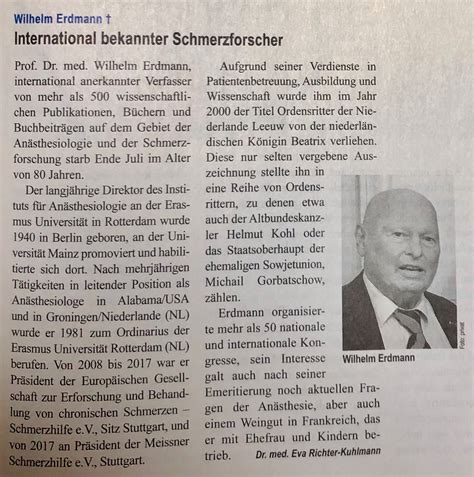 Wilhelm Erdmann †

International bekannter Schmerzforscher

Prof. Dr. med. Wilhelm Erdmann, international anerkannter Verfasser von mehr als 500 wissenschaftlichen Publikationen, Büchern und Buchbeiträgen auf dem Gebiet der Anästhesiologie und der Schmerzforschung starb Ende Juli im Alter von 80 Jahren.

Der langjährige Direktor des Instituts für Anästhesiologie an der Erasmus Universität in Rotterdam wurde 1940 in Berlin geboren, an der Universität Mainz promoviert und habilitierte sich dort. Nach mehrjährigen Tätigkeiten in leitender Position als Anästhesiologe in Alabama/USA und in Groningen/Niederlande (NL) wurde er 1981 zum Ordinarius der Erasmus Universität Rotterdam (NL) berufen. Von 2008 bis 2017 war er Präsident der Europäischen Gesellschaft zur Erforschung und Behandlung von chronischen Schmerzen – Schmerzhilfe e.V., Sitz Stuttgart, und von 2017 an Präsident der Meissner Schmerzhilfe e.V., Stuttgart.

Aufgrund seiner Verdienste in Patientenbetreuung, Ausbildung und Wissenschaft wurde ihm im Jahr 2000 der Titel Ordensritter der Niederlande Leeuw von der niederländischen Königin Beatrix verliehen. Diese nur selten vergebene Auszeichnung stellte ihn in eine Reihe von Ordensrittern, zu denen etwa auch der Altbundeskanzler Helmut Kohl oder das Staatsoberhaupt der ehemaligen Sowjetunion, Michail Gorbatschow, zählen.

Erdmann organisierte mehr als 50 nationale und internationale Kongresse, sein Interesse galt auch nach seiner Emeritierung noch aktuellen Fragen der Anästhesie, aber auch einem Weingut in Frankreich, das er mit Ehefrau und Kindern betrieb. Dr. med. Eva Richter-Kuhlmann

Foto: privat

Wilhelm Erdmann